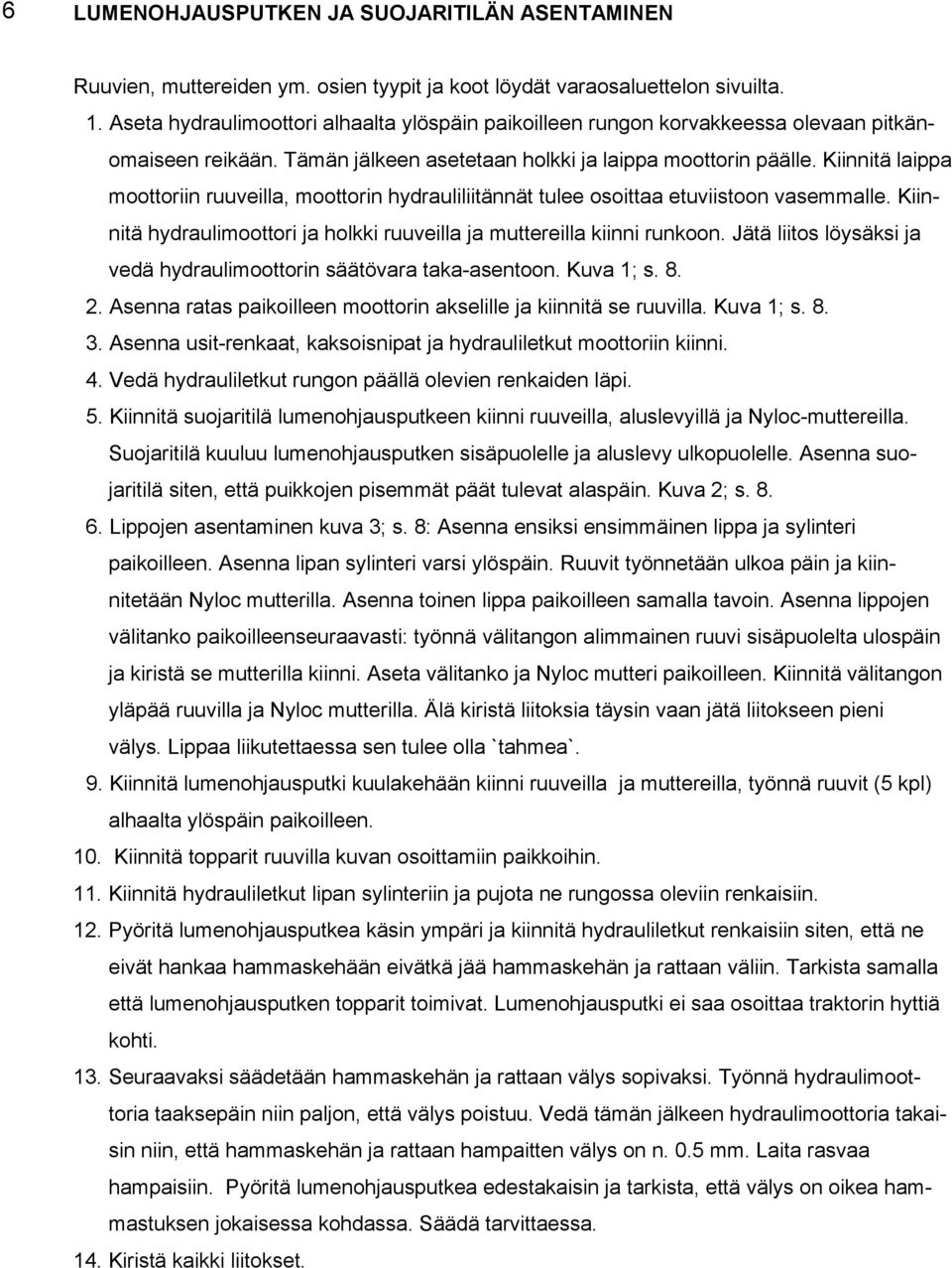 6 LUMENOHJAUSPUTKEN JA SUOJARITILÄN ASENTAMINEN

Ruuvien, muttereiden ym. osien tyypit ja koot löydät varaosaluettelon sivuilta.

1. Aseta hydraulimoottori alhaalta ylöspäin paikoilleen rungon korvakkeessa olevaan pitkänomaiseen reikään. Tämän jälkeen asetetaan holkki ja laippa moottorin päälle. Kiinnitä laippa moottoriin ruuveilla, moottorin hydrauliliitännät tulee osoittaa etuviistoon vasemmalle. Kiinnitä hydraulimoottori ja holkki ruuveilla ja muttereilla kiinni runkoon. Jätä liitos löysäksi ja vedä hydraulimoottorin säätövara taka-asentoon. Kuva 1; s. 8.
2. Asenna ratas paikoilleen moottorin akselille ja kiinnitä se ruuvilla. Kuva 1; s. 8.
3. Asenna usit-renkaat, kaksoisnipat ja hydrauliletkut moottoriin kiinni.
4. Vedä hydrauliletkut rungon päällä olevien renkaiden läpi.
5. Kiinnitä suojaritilä lumenohjausputkeen kiinni ruuveilla, aluslevyillä ja Nyloc-muttereilla. Suojaritilä kuuluu lumenohjausputken sisäpuolelle ja aluslevy ulkopuolelle. Asenna suojaritilä siten, että puikkojen pisemmät päät tulevat alaspäin. Kuva 2; s. 8.
6. Lippojen asentaminen kuva 3; s. 8: Asenna ensiksi ensimmäinen lippa ja sylinteri paikoilleen. Asenna lipan sylinteri varsi ylöspäin. Ruuvit työnnetään ulkoa päin ja kiinnitetään Nyloc mutterilla. Asenna toinen lippa paikoilleen samalla tavoin. Asenna lippojen välitanko paikoilleenseuraavasti: työnnä välitangon alimmainen ruuvi sisäpuolelta ulospäin ja kiristä se mutterilla kiinni. Aseta välitanko ja Nyloc mutteri paikoilleen. Kiinnitä välitangon yläpää ruuvilla ja Nyloc mutterilla. Älä kiristä liitoksia täysin vaan jätä liitokseen pieni välys. Lippaa liikutettaessa sen tulee olla `tahmea`.
9. Kiinnitä lumenohjausputki kuulakehään kiinni ruuveilla ja muttereilla, työnnä ruuvit (5 kpl) alhaalta ylöspäin paikoilleen.
10. Kiinnitä topparit ruuvilla kuvan osoittamiin paikkoihin.
11. Kiinnitä hydrauliletkut lipan sylinteriin ja pujota ne rungossa oleviin renkaisiin.
12. Pyöritä lumenohjausputkea käsin ympäri ja kiinnitä hydrauliletkut renkaisiin siten, että ne eivät hankaa hammaskehään eivätkä jää hammaskehän ja rattaan väliin. Tarkista samalla että lumenohjausputken topparit toimivat. Lumenohjausputki ei saa osoittaa traktorin hyttiä kohti.
13. Seuraavaksi säädetään hammaskehän ja rattaan välys sopivaksi. Työnnä hydraulimoottoria taaksepäin niin paljon, että välys poistuu. Vedä tämän jälkeen hydraulimoottoria takaisin niin, että hammaskehän ja rattaan hampaitten välys on n. 0.5 mm. Laita rasvaa hampaisiin. Pyöritä lumenohjausputkea edestakaisin ja tarkista, että välys on oikea hammastuksen jokaisessa kohdassa. Säädä tarvittaessa.
14. Kiristä kaikki liitokset.